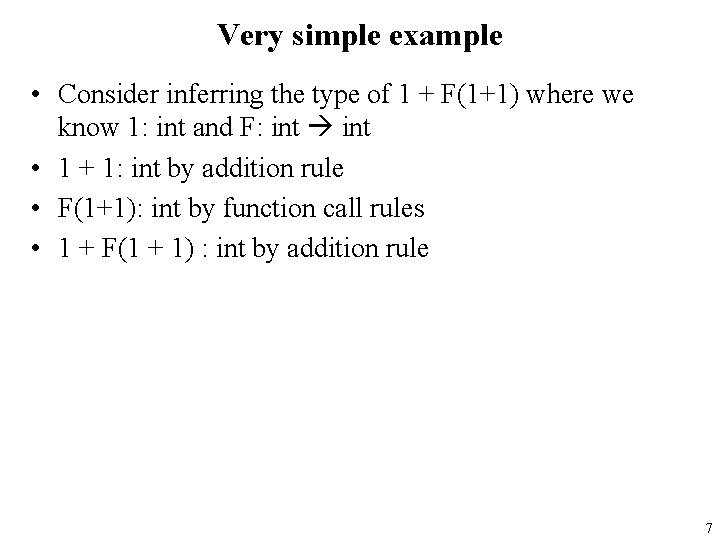 Very simple example

• Consider inferring the type of 1 + F(1+1) where we know 1: int and F: int → int
• 1 + 1: int by addition rule
• F(1+1): int by function call rules
• 1 + F(1 + 1) : int by addition rule

7